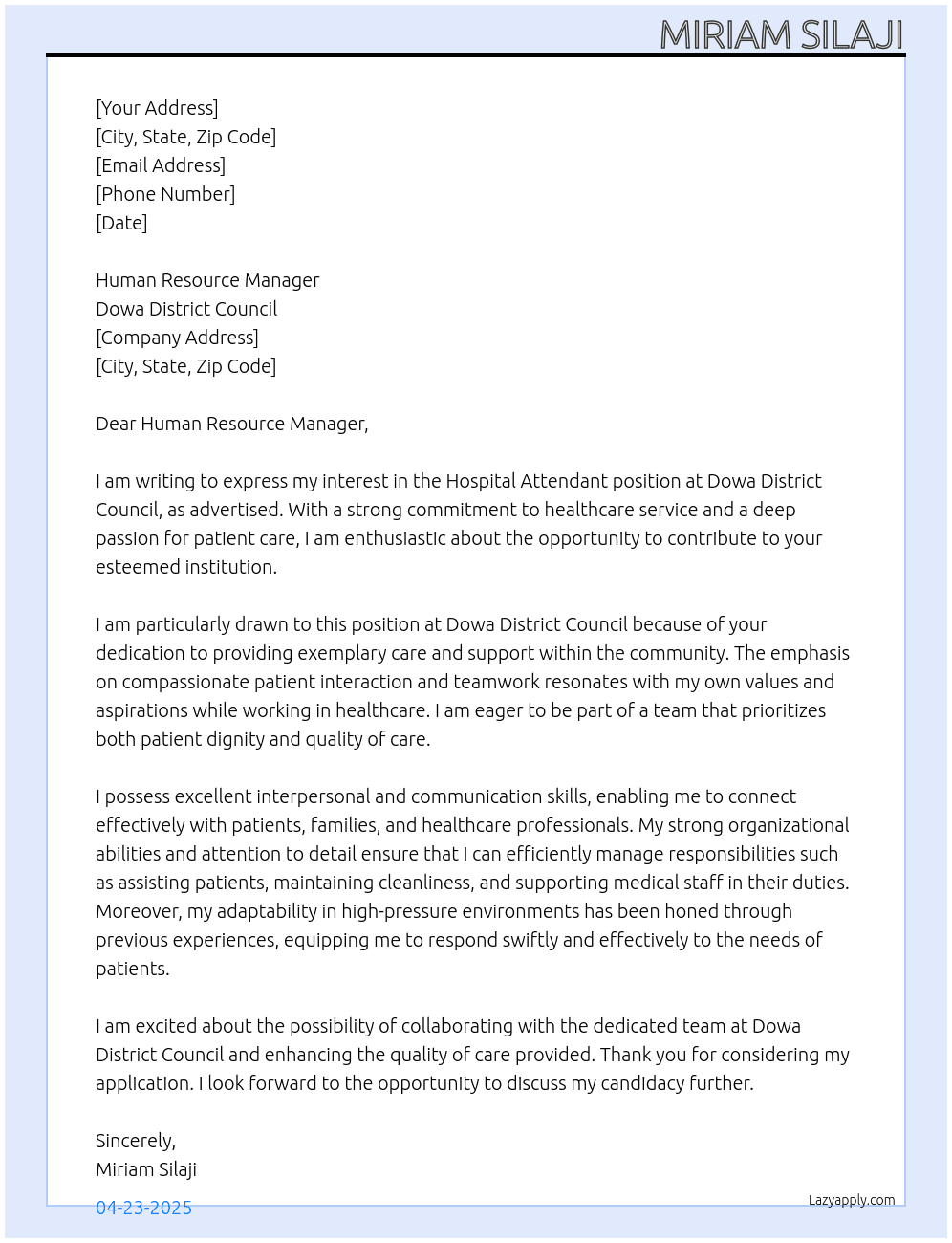 MIRIAM SILAJI

[Your Address]
[City, State, Zip Code]
[Email Address]
[Phone Number]
[Date]

Human Resource Manager
Dowa District Council
[Company Address]
[City, State, Zip Code]

Dear Human Resource Manager,

I am writing to express my interest in the Hospital Attendant position at Dowa District Council, as advertised. With a strong commitment to healthcare service and a deep passion for patient care, I am enthusiastic about the opportunity to contribute to your esteemed institution.

I am particularly drawn to this position at Dowa District Council because of your dedication to providing exemplary care and support within the community. The emphasis on compassionate patient interaction and teamwork resonates with my own values and aspirations while working in healthcare. I am eager to be part of a team that prioritizes both patient dignity and quality of care.

I possess excellent interpersonal and communication skills, enabling me to connect effectively with patients, families, and healthcare professionals. My strong organizational abilities and attention to detail ensure that I can efficiently manage responsibilities such as assisting patients, maintaining cleanliness, and supporting medical staff in their duties. Moreover, my adaptability in high-pressure environments has been honed through previous experiences, equipping me to respond swiftly and effectively to the needs of patients.

I am excited about the possibility of collaborating with the dedicated team at Dowa District Council and enhancing the quality of care provided. Thank you for considering my application. I look forward to the opportunity to discuss my candidacy further.

Sincerely,
Miriam Silaji

04-23-2025

Lazyapply.com